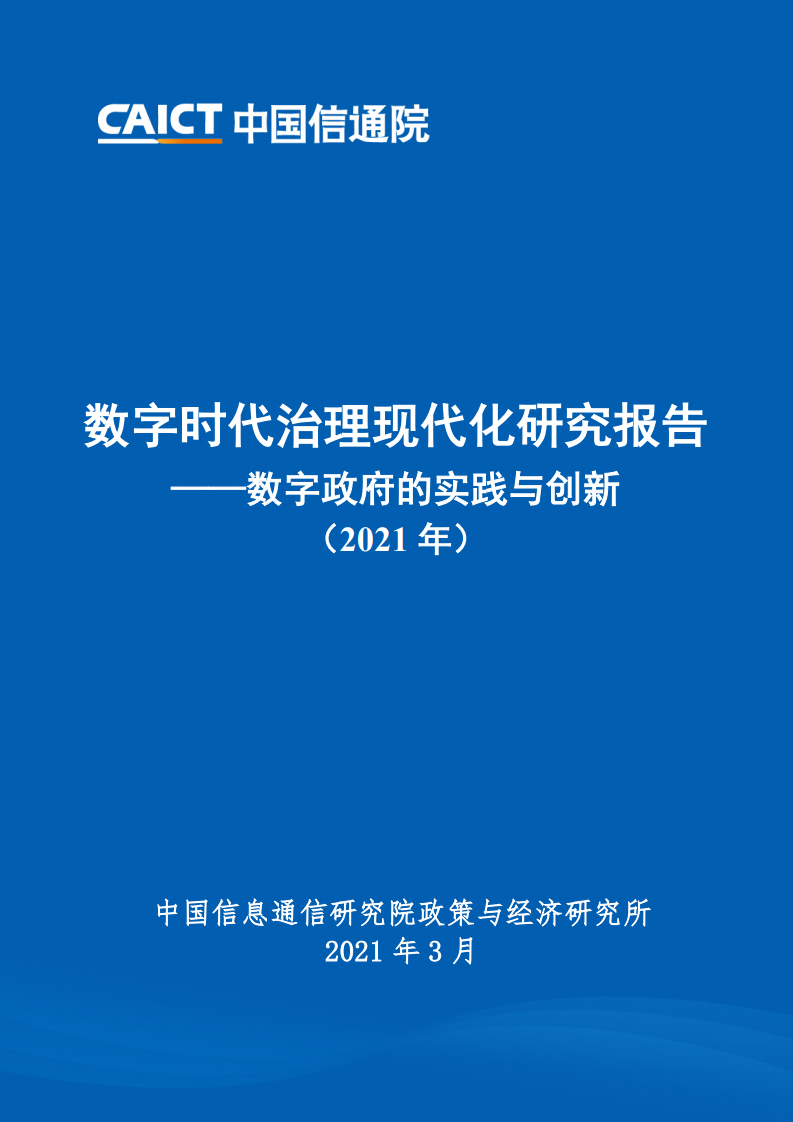 CAICT 中国信通院

数字时代治理现代化研究报告
——数字政府的实践与创新
（2021 年）

中国信息通信研究院政策与经济研究所
2021 年 3 月